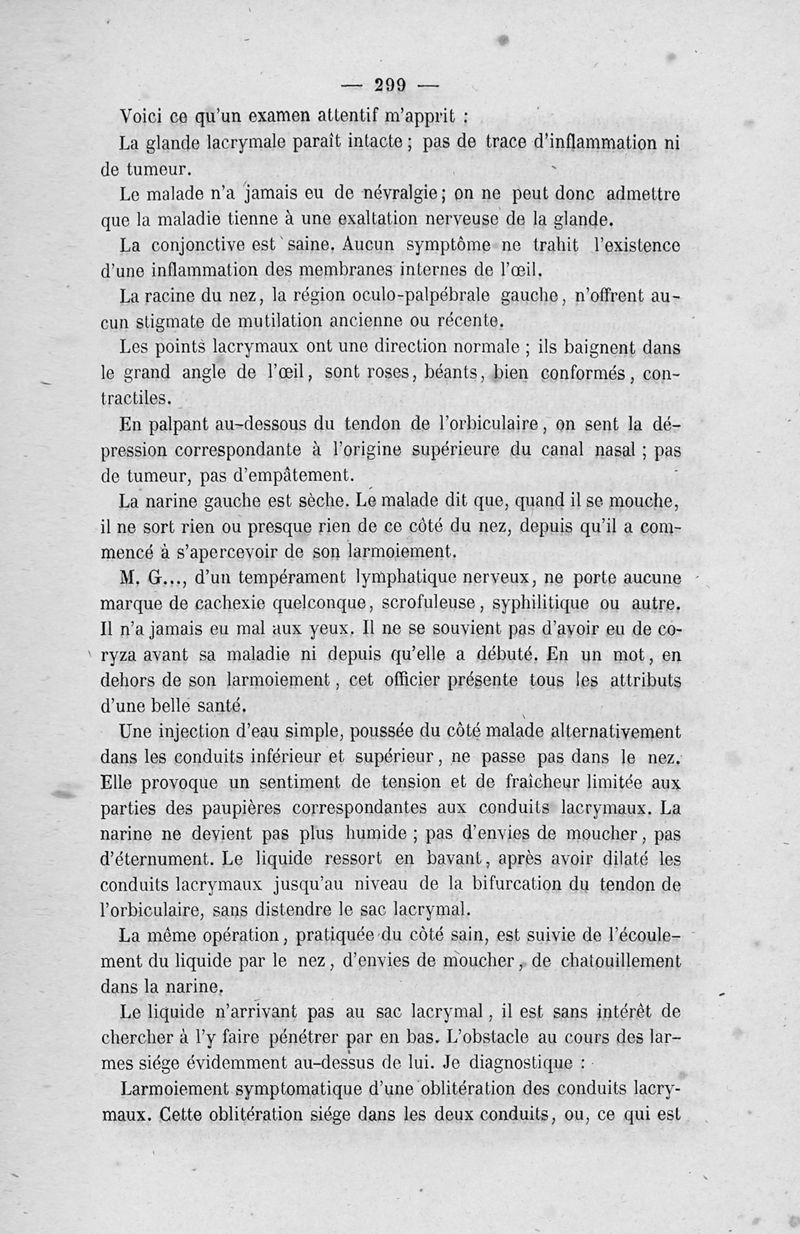 — 299 —

Voici ce qu'un examen attentif m'apprit :

La glande lacrymale paraît intacte ; pas de trace d'inflammation ni de tumeur.

Le malade n'a jamais eu de névralgie ; on ne peut donc admettre que la maladie tienne à une exaltation nerveuse de la glande.

La conjonctive est saine. Aucun symptôme ne trahit l'existence d'une inflammation des membranes internes de l'œil.

La racine du nez, la région oculo-palpébrale gauche, n'offrent aucun stigmate de mutilation ancienne ou récente.

Les points lacrymaux ont une direction normale ; ils baignent dans le grand angle de l'œil, sont roses, béants, bien conformés, contractiles.

En palpant au-dessous du tendon de l'orbiculaire, on sent la dépression correspondante à l'origine supérieure du canal nasal ; pas de tumeur, pas d'empâtement.

La narine gauche est sèche. Le malade dit que, quand il se mouche, il ne sort rien ou presque rien de ce côté du nez, depuis qu'il a commencé à s'apercevoir de son larmoiement.

M. G..., d'un tempérament lymphatique nerveux, ne porte aucune marque de cachexie quelconque, scrofuleuse, syphilitique ou autre. Il n'a jamais eu mal aux yeux. Il ne se souvient pas d'avoir eu de coryza avant sa maladie ni depuis qu'elle a débuté. En un mot, en dehors de son larmoiement, cet officier présente tous les attributs d'une belle santé.

Une injection d'eau simple, poussée du côté malade alternativement dans les conduits inférieur et supérieur, ne passe pas dans le nez. Elle provoque un sentiment de tension et de fraîcheur limitée aux parties des paupières correspondantes aux conduits lacrymaux. La narine ne devient pas plus humide ; pas d'envies de moucher, pas d'éternument. Le liquide ressort en bavant, après avoir dilaté les conduits lacrymaux jusqu'au niveau de la bifurcation du tendon de l'orbiculaire, sans distendre le sac lacrymal.

La même opération, pratiquée du côté sain, est suivie de l'écoulement du liquide par le nez, d'envies de moucher, de chatouillement dans la narine.

Le liquide n'arrivant pas au sac lacrymal, il est sans intérêt de chercher à l'y faire pénétrer par en bas. L'obstacle au cours des larmes siége évidemment au-dessus de lui. Je diagnostique :

Larmoiement symptomatique d'une oblitération des conduits lacrymaux. Cette oblitération siége dans les deux conduits, ou, ce qui est